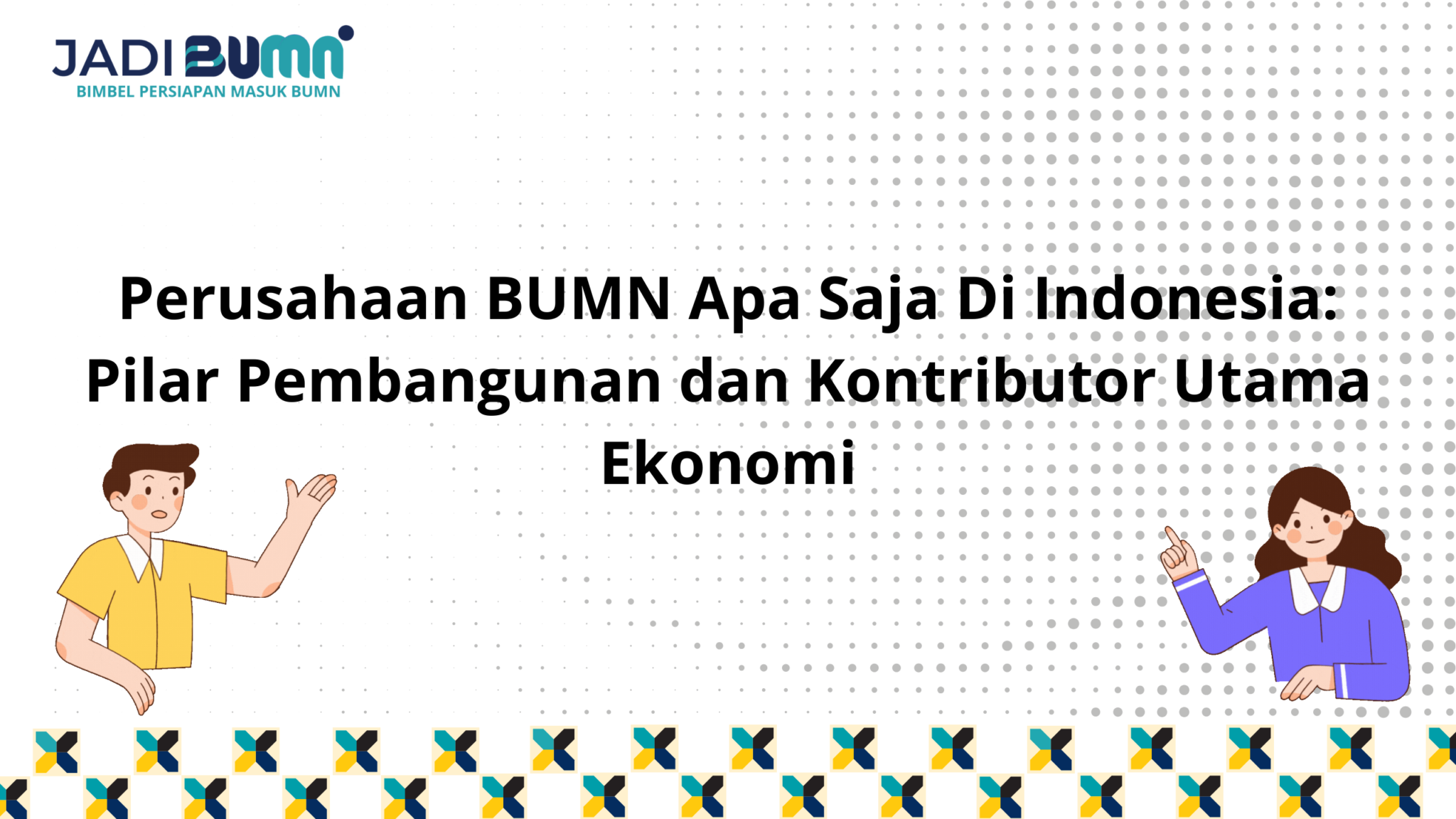 JADI BUMN
BIMBEL PERSIAPAN MASUK BUMN

Perusahaan BUMN Apa Saja Di Indonesia: Pilar Pembangunan dan Kontributor Utama Ekonomi